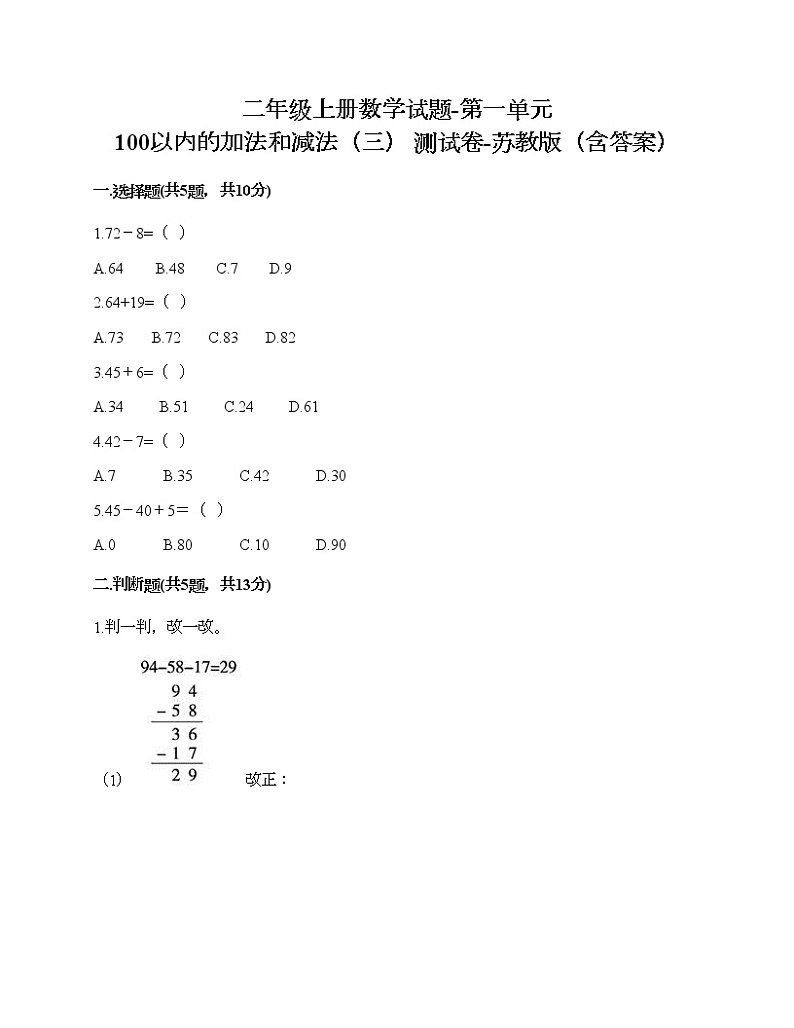 二年级上册数学试题-第一单元
100以内的加法和减法（三） 测试卷-苏教版（含答案）

一.选择题(共5题，共10分)

1.72－8=（ ）

A.64　B.48　C.7　D.9

2.64+19=（ ）

A.73　B.72　C.83　D.82

3.45＋6=（ ）

A.34　B.51　C.24　D.61

4.42－7=（ ）

A.7　B.35　C.42　D.30

5.45－40＋5=（ ）

A.0　B.80　C.10　D.90

二.判断题(共5题，共13分)

1.判一判，改一改。

94−58−17=29

$\begin{array}{r} 94 \\ -58 \\ \hline 36 \\ -17 \\ \hline 29 \end{array}$

(1)　改正：